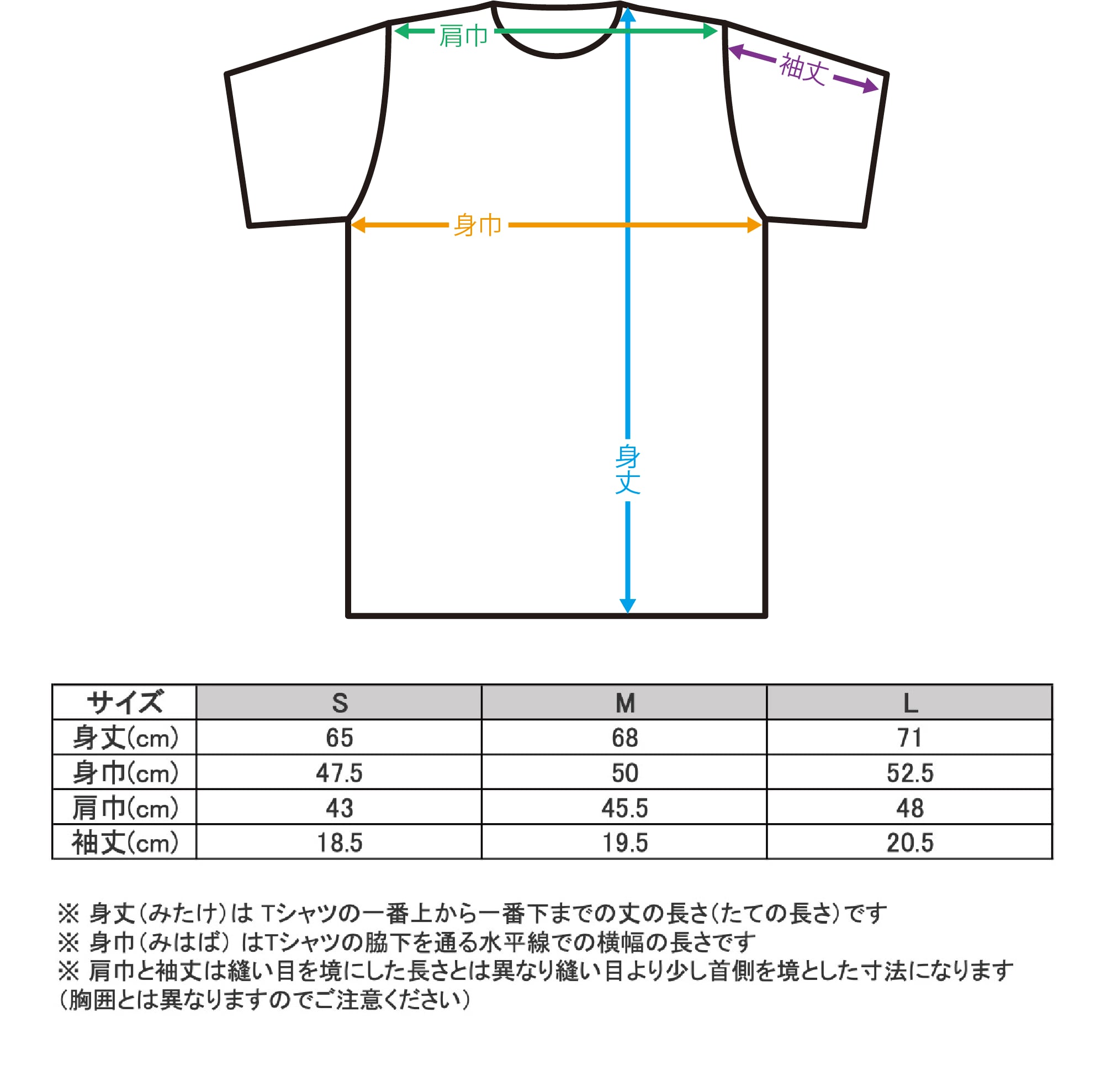 肩巾
袖丈
身巾
身丈

| サイズ | S | M | L |
|---|---|---|---|
| 身丈(cm) | 65 | 68 | 71 |
| 身巾(cm) | 47.5 | 50 | 52.5 |
| 肩巾(cm) | 43 | 45.5 | 48 |
| 袖丈(cm) | 18.5 | 19.5 | 20.5 |

※ 身丈(みたけ)は Tシャツの一番上から一番下までの丈の長さ(たての長さ)です
※ 身巾(みはば) はTシャツの脇下を通る水平線での横幅の長さです
※ 肩巾と袖丈は縫い目を境にした長さとは異なり縫い目より少し首側を境とした寸法になります
(胸囲とは異なりますのでご注意ください)